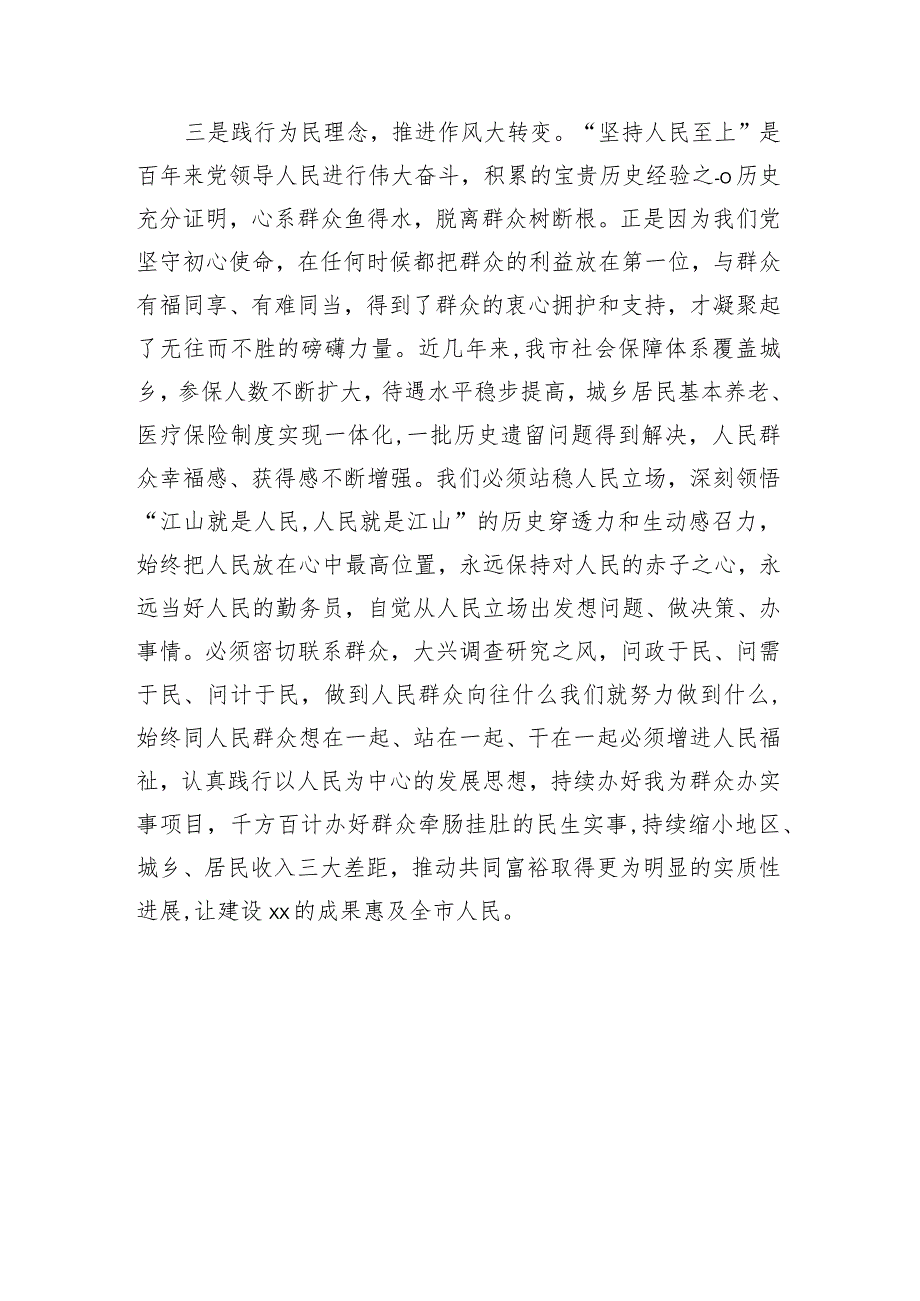 三是践行为民理念，推进作风大转变。“坚持人民至上”是百年来党领导人民进行伟大奋斗，积累的宝贵历史经验之-o历史充分证明，心系群众鱼得水，脱离群众树断根。正是因为我们党坚守初心使命，在任何时候都把群众的利益放在第一位，与群众有福同享、有难同当，得到了群众的衷心拥护和支持，才凝聚起了无往而不胜的磅礴力量。近几年来，我市社会保障体系覆盖城乡，参保人数不断扩大，待遇水平稳步提高，城乡居民基本养老、医疗保险制度实现一体化，一批历史遗留问题得到解决，人民群众幸福感、获得感不断增强。我们必须站稳人民立场，深刻领悟“江山就是人民，人民就是江山”的历史穿透力和生动感召力，始终把人民放在心中最高位置，永远保持对人民的赤子之心，永远当好人民的勤务员，自觉从人民立场出发想问题、做决策、办事情。必须密切联系群众，大兴调查研究之风，问政于民、问需于民、问计于民，做到人民群众向往什么我们就努力做到什么，始终同人民群众想在一起、站在一起、干在一起必须增进人民福祉，认真践行以人民为中心的发展思想，持续办好我为群众办实事项目，千方百计办好群众牵肠挂肚的民生实事，持续缩小地区、城乡、居民收入三大差距，推动共同富裕取得更为明显的实质性进展，让建设xx的成果惠及全市人民。